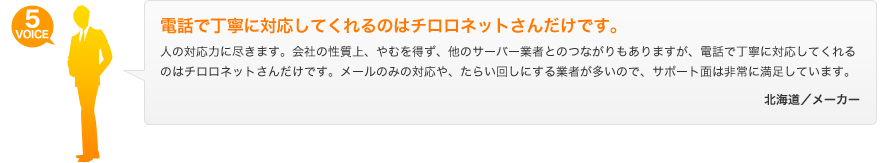 5
VOICE

電話で丁寧に対応してくれるのはチロロネットさんだけです。

人の対応力に尽きます。会社の性質上、やむを得ず、他のサーバー業者とのつながりもありますが、電話で丁寧に対応してくれるのはチロロネットさんだけです。メールのみの対応や、たらい回しにする業者が多いので、サポート面は非常に満足しています。

北海道／メーカー